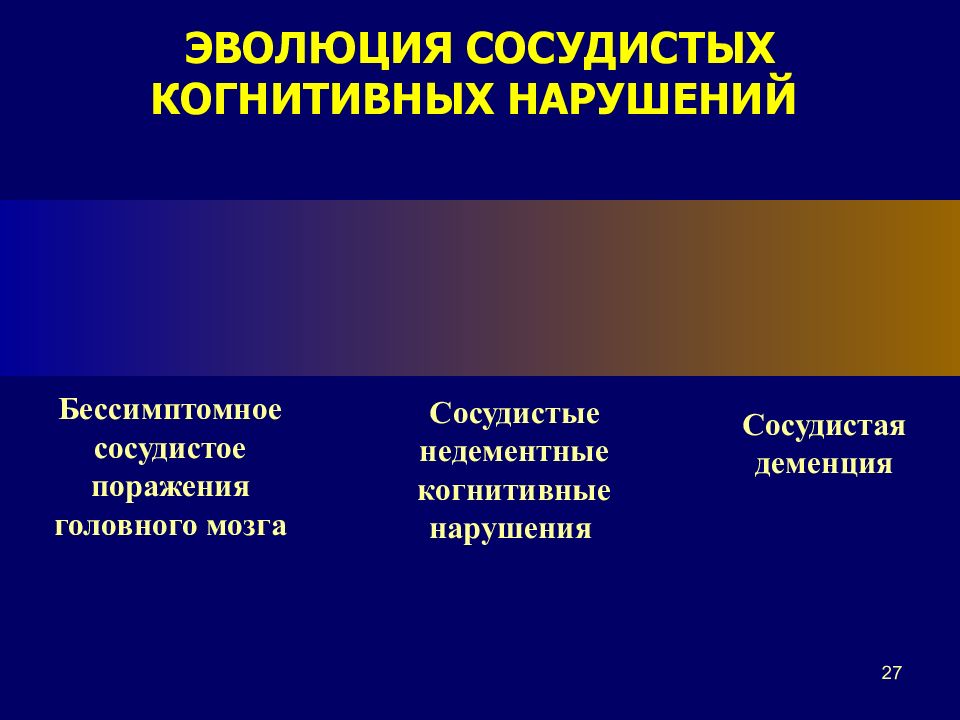 ЭВОЛЮЦИЯ СОСУДИСТЫХ КОГНИТИВНЫХ НАРУШЕНИЙ

Бессимптомное сосудистое поражения головного мозга

Сосудистые недементные когнитивные нарушения

Сосудистая деменция

27